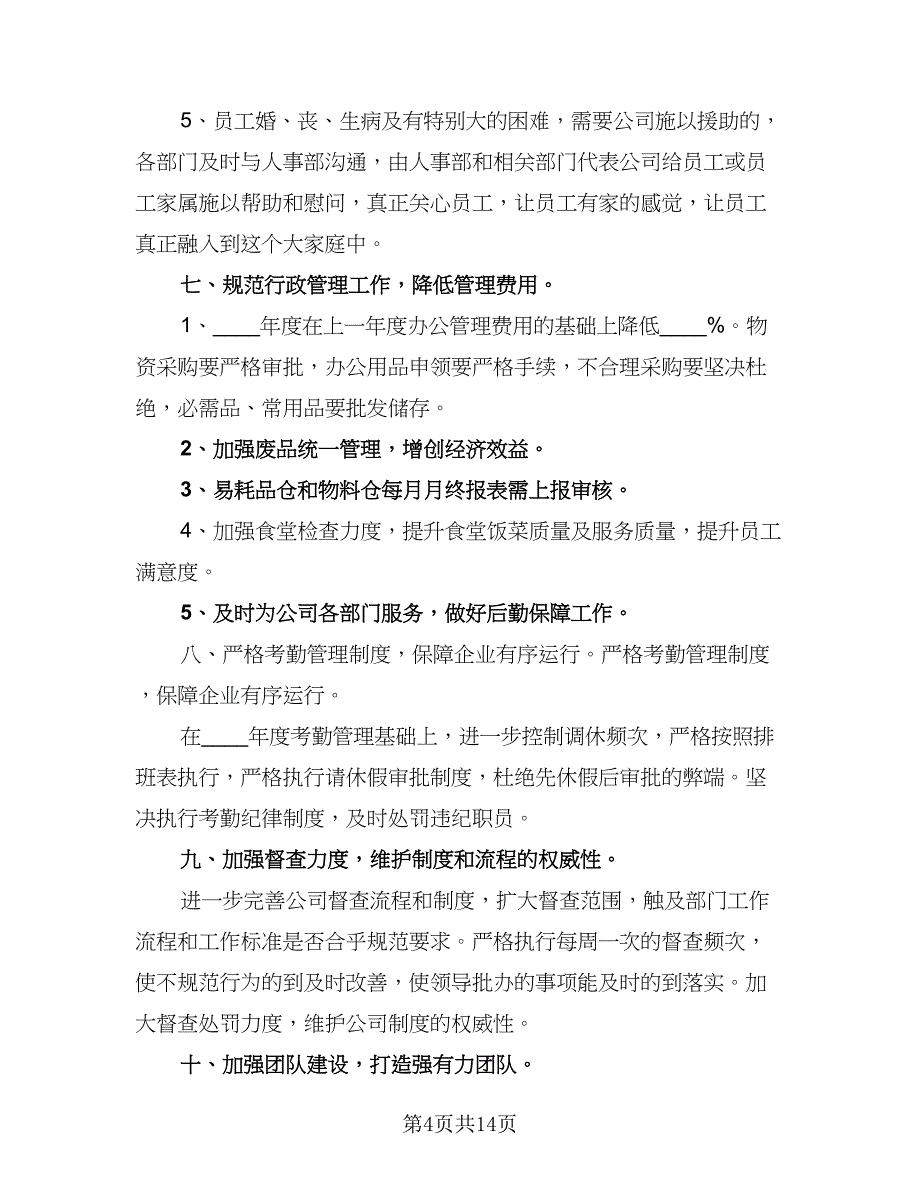 5、员工婚、丧、生病及有特别大的困难，需要公司施以援助的，各部门及时与人事部沟通，由人事部和相关部门代表公司给员工或员工家属施以帮助和慰问，真正关心员工，让员工有家的感觉，让员工真正融入到这个大家庭中。

七、规范行政管理工作，降低管理费用。

1、____年度在上一年度办公管理费用的基础上降低____%。物资采购要严格审批，办公用品申领要严格手续，不合理采购要坚决杜绝，必需品、常用品要批发储存。

2、加强废品统一管理，增创经济效益。

3、易耗品仓和物料仓每月月终报表需上报审核。

4、加强食堂检查力度，提升食堂饭菜质量及服务质量，提升员工满意度。

5、及时为公司各部门服务，做好后勤保障工作。

八、严格考勤管理制度，保障企业有序运行。严格考勤管理制度，保障企业有序运行。

在____年度考勤管理基础上，进一步控制调休频次，严格按照排班表执行，严格执行请休假审批制度，杜绝先休假后审批的弊端。坚决执行考勤纪律制度，及时处罚违纪职员。

九、加强督查力度，维护制度和流程的权威性。

进一步完善公司督查流程和制度，扩大督查范围，触及部门工作流程和工作标准是否合乎规范要求。严格执行每周一次的督查频次，使不规范行为的到及时改善，使领导批办的事项能及时的到落实。加大督查处罚力度，维护公司制度的权威性。

十、加强团队建设，打造强有力团队。

第4页共14页